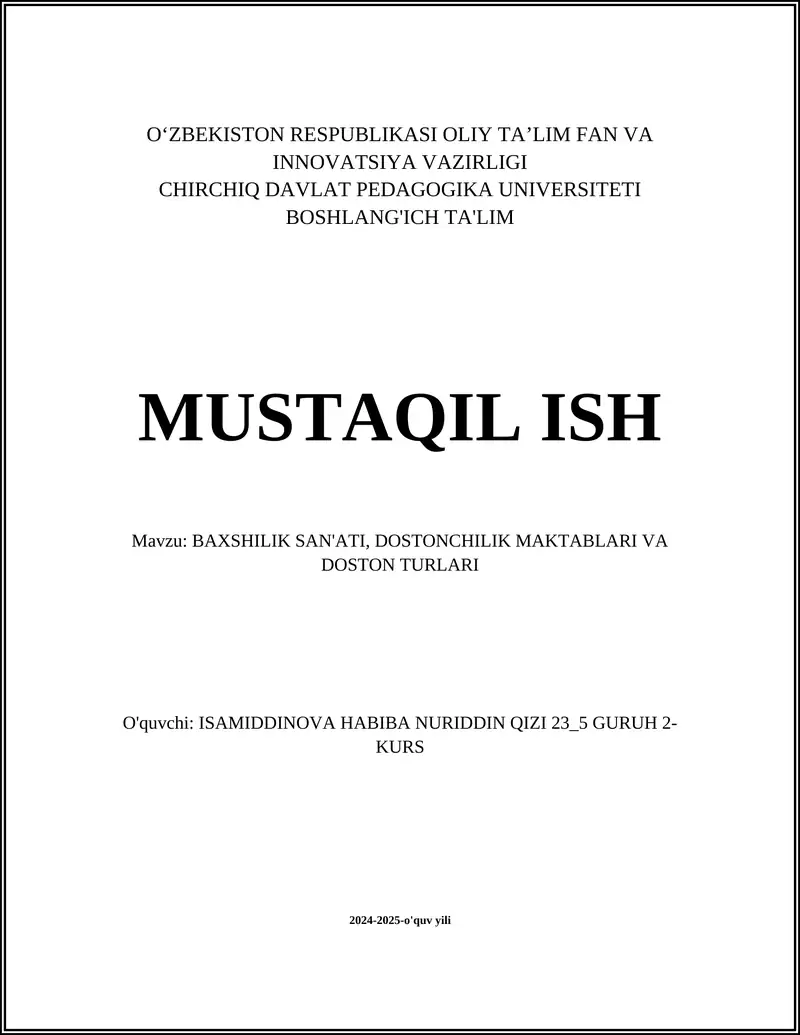 O‘ZBEKISTON RESPUBLIKASI OLIY TA’LIM FAN VA INNOVATSIYA VAZIRLIGI
CHIRCHIQ DAVLAT PEDAGOGIKA UNIVERSITETI
BOSHLANG'ICH TA'LIM

MUSTAQIL ISH

Mavzu: BAXSHILIK SAN'ATI, DOSTONCHILIK MAKTABLARI VA DOSTON TURLARI

O'quvchi: ISAMIDDINOVA HABIBA NURIDDIN QIZI 23_5 GURUH 2-KURS

2024-2025-o'quv yili